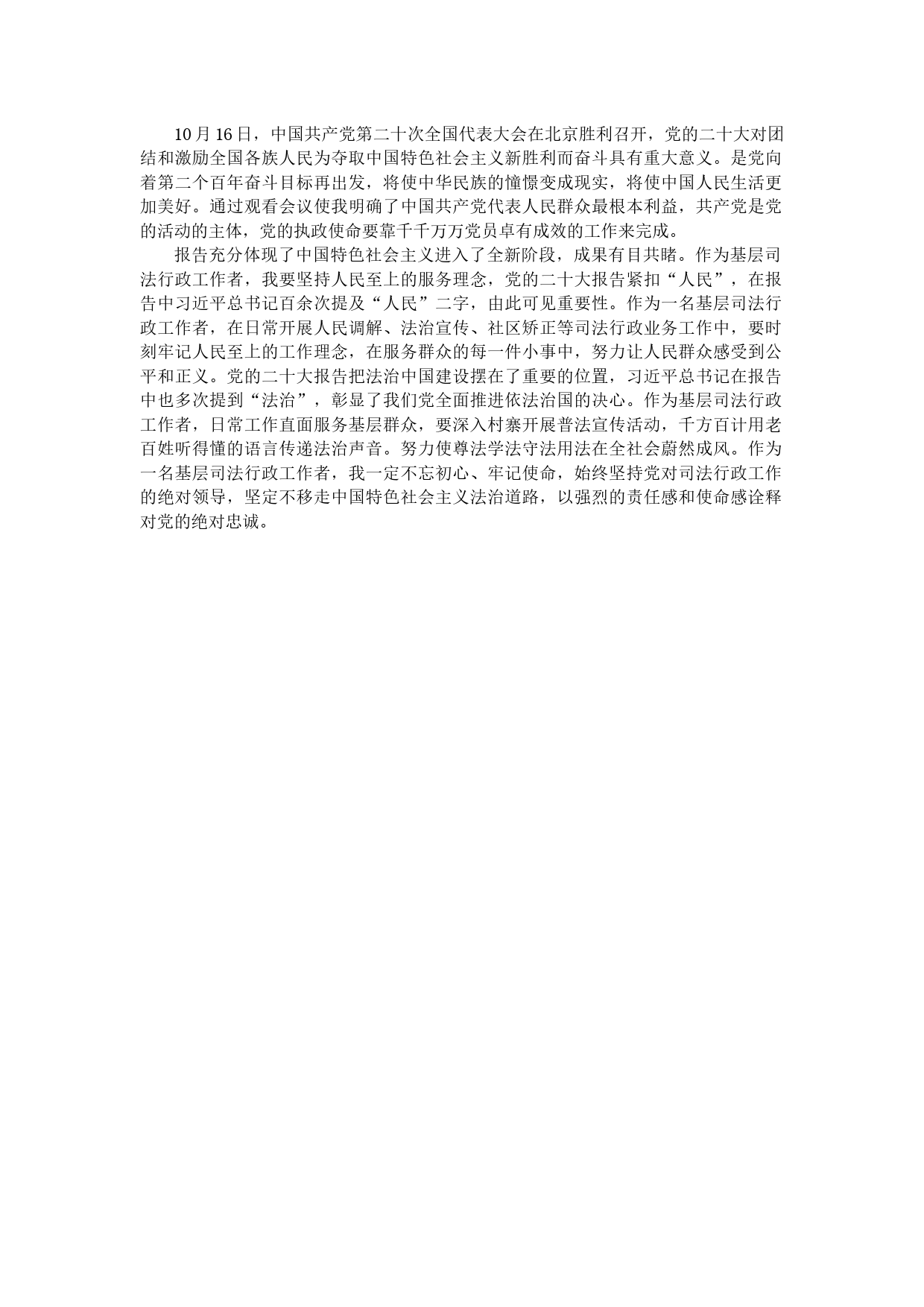 10月16日，中国共产党第二十次全国代表大会在北京胜利召开，党的二十大对团结和激励全国各族人民为夺取中国特色社会主义新胜利而奋斗具有重大意义。是党向着第二个百年奋斗目标再出发，将使中华民族的憧憬变成现实，将使中国人民生活更加美好。通过观看会议使我明确了中国共产党代表人民群众最根本利益，共产党是党的活动的主体，党的执政使命要靠千千万万党员卓有成效的工作来完成。

报告充分体现了中国特色社会主义进入了全新阶段，成果有目共睹。作为基层司法行政工作者，我要坚持人民至上的服务理念，党的二十大报告紧扣“人民”，在报告中习近平总书记百余次提及“人民”二字，由此可见重要性。作为一名基层司法行政工作者，在日常开展人民调解、法治宣传、社区矫正等司法行政业务工作中，要时刻牢记人民至上的工作理念，在服务群众的每一件小事中，努力让人民群众感受到公平和正义。党的二十大报告把法治中国建设摆在了重要的位置，习近平总书记在报告中也多次提到“法治”，彰显了我们党全面推进依法治国的决心。作为基层司法行政工作者，日常工作直面服务基层群众，要深入村寨开展普法宣传活动，千方百计用老百姓听得懂的语言传递法治声音。努力使尊法学法守法用法在全社会蔚然成风。作为一名基层司法行政工作者，我一定不忘初心、牢记使命，始终坚持党对司法行政工作的绝对领导，坚定不移走中国特色社会主义法治道路，以强烈的责任感和使命感诠释对党的绝对忠诚。